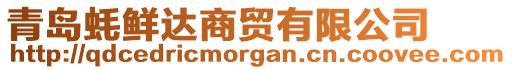 青岛蚝鲜达商贸有限公司
http://qdcedricmorgan.cn.coovee.com